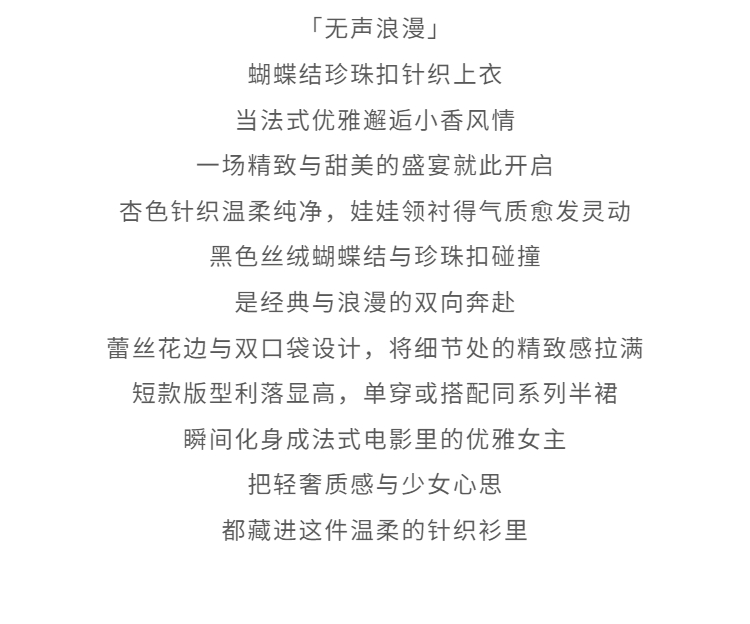 「无声浪漫」
蝴蝶结珍珠扣针织上衣
当法式优雅邂逅小香风情
一场精致与甜美的盛宴就此开启
杏色针织温柔纯净，娃娃领衬得气质愈发灵动
黑色丝绒蝴蝶结与珍珠扣碰撞
是经典与浪漫的双向奔赴
蕾丝花边与双口袋设计，将细节处的精致感拉满
短款版型利落显高，单穿或搭配同系列半裙
瞬间化身成法式电影里的优雅女主
把轻奢质感与少女心思
都藏进这件温柔的针织衫里